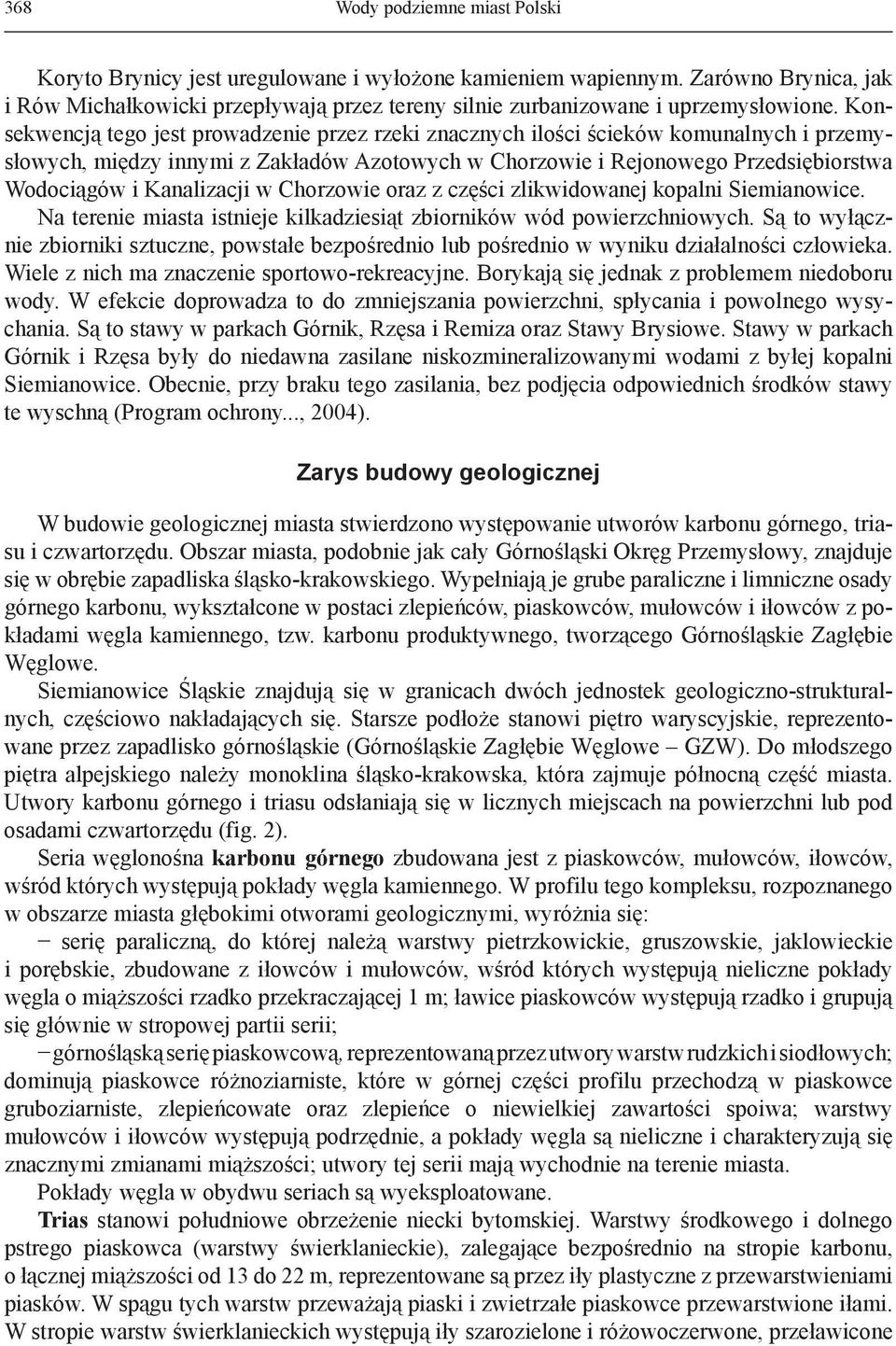 368 Wody podziemne miast Polski

Koryto Brynicy jest uregulowane i wyłożone kamieniem wapiennym. Zarówno Brynica, jak i Rów Michałkowicki przepływają przez tereny silnie zurbanizowane i uprzemysłowione. Konsekwencją tego jest prowadzenie przez rzeki znacznych ilości ścieków komunalnych i przemysłowych, między innymi z Zakładów Azotowych w Chorzowie i Rejonowego Przedsiębiorstwa Wodociągów i Kanalizacji w Chorzowie oraz z części zlikwidowanej kopalni Siemianowice. Na terenie miasta istnieje kilkadziesiąt zbiorników wód powierzchniowych. Są to wyłącznie zbiorniki sztuczne, powstałe bezpośrednio lub pośrednio w wyniku działalności człowieka. Wiele z nich ma znaczenie sportowo-rekreacyjne. Borykają się jednak z problemem niedoboru wody. W efekcie doprowadza to do zmniejszania powierzchni, spłycania i powolnego wysychania. Są to stawy w parkach Górnik, Rzęsa i Remiza oraz Stawy Brysiowe. Stawy w parkach Górnik i Rzęsa były do niedawna zasilane niskozmineralizowanymi wodami z byłej kopalni Siemianowice. Obecnie, przy braku tego zasilania, bez podjęcia odpowiednich środków stawy te wyschną (Program ochrony..., 2004).

Zarys budowy geologicznej

W budowie geologicznej miasta stwierdzono występowanie utworów karbonu górnego, triasu i czwartorzędu. Obszar miasta, podobnie jak cały Górnośląski Okręg Przemysłowy, znajduje się w obrębie zapadliska śląsko-krakowskiego. Wypełniają je grube paraliczne i limniczne osady górnego karbonu, wykształcone w postaci zlepieńców, piaskowców, mułowców i iłowców z pokładami węgla kamiennego, tzw. karbonu produktywnego, tworzącego Górnośląskie Zagłębie Węglowe.

Siemianowice Śląskie znajdują się w granicach dwóch jednostek geologiczno-strukturalnych, częściowo nakładających się. Starsze podłoże stanowi piętro waryscyjskie, reprezentowane przez zapadlisko górnośląskie (Górnośląskie Zagłębie Węglowe – GZW). Do młodszego piętra alpejskiego należy monoklina śląsko-krakowska, która zajmuje północną część miasta. Utwory karbonu górnego i triasu odsłaniają się w licznych miejscach na powierzchni lub pod osadami czwartorzędu (fig. 2).

Seria węglonośna karbonu górnego zbudowana jest z piaskowców, mułowców, iłowców, wśród których występują pokłady węgla kamiennego. W profilu tego kompleksu, rozpoznanego w obszarze miasta głębokimi otworami geologicznymi, wyróżnia się:

− serię paraliczną, do której należą warstwy pietrzkowickie, gruszowskie, jaklowieckie i porębskie, zbudowane z iłowców i mułowców, wśród których występują nieliczne pokłady węgla o miąższości rzadko przekraczającej 1 m; ławice piaskowców występują rzadko i grupują się głównie w stropowej partii serii;

− górnośląską serię piaskowcową, reprezentowaną przez utwory warstw rudzkich i siodłowych; dominują piaskowce różnoziarniste, które w górnej części profilu przechodzą w piaskowce gruboziarniste, zlepieńcowate oraz zlepieńce o niewielkiej zawartości spoiwa; warstwy mułowców i iłowców występują podrzędnie, a pokłady węgla są nieliczne i charakteryzują się znacznymi zmianami miąższości; utwory tej serii mają wychodnie na terenie miasta.

Pokłady węgla w obydwu seriach są wyeksploatowane.

Trias stanowi południowe obrzeżenie niecki bytomskiej. Warstwy środkowego i dolnego pstrego piaskowca (warstwy świerklanieckie), zalegające bezpośrednio na stropie karbonu, o łącznej miąższości od 13 do 22 m, reprezentowane są przez iły plastyczne z przewarstwieniami piasków. W spągu tych warstw przeważają piaski i zwietrzałe piaskowce przewarstwione iłami. W stropie warstw świerklanieckich występują iły szarozielone i różowoczerwone, przeławicone